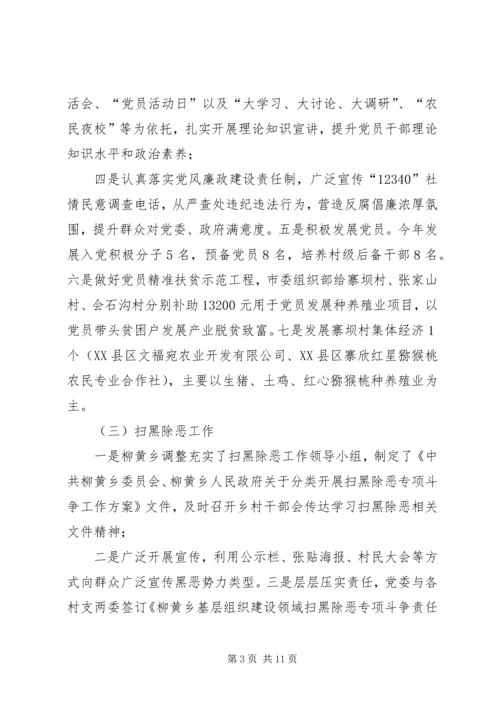 活会、“党员活动日”以及“大学习、大讨论、大调研”、“农民夜校”等为依托，扎实开展理论知识宣讲，提升党员干部理论知识水平和政治素养；

四是认真落实党风廉政建设责任制，广泛宣传“12340”社情民意调查电话，从严查处违纪违法行为，营造反腐倡廉浓厚氛围，提升群众对党委、政府满意度。五是积极发展党员。今年发展入党积极分子5名，预备党员8名，培养村级后备干部8名。六是做好党员精准扶贫示范工程，市委组织部给寨坝村、张家山村、会石沟村分别补助13200元用于党员发展种养殖业项目，以党员带头贫困户发展产业脱贫致富。七是发展寨坝村集体经济1个（XX县区文福宛农业开发有限公司、XX县区寨欣红星猕猴桃农民专业合作社），主要以生猪、土鸡、红心猕猴桃种养殖业为主。

（三）扫黑除恶工作

一是柳黄乡调整充实了扫黑除恶工作领导小组，制定了《中共柳黄乡委员会、柳黄乡人民政府关于分类开展扫黑除恶专项斗争工作方案》文件，及时召开乡村干部会传达学习扫黑除恶相关文件精神；

二是广泛开展宣传，利用公示栏、张贴海报、村民大会等方式向群众广泛宣传黑恶势力类型。三是层层压实责任，党委与各村支两委签订《柳黄乡基层组织建设领域扫黑除恶专项斗争责任

第3页 共11页